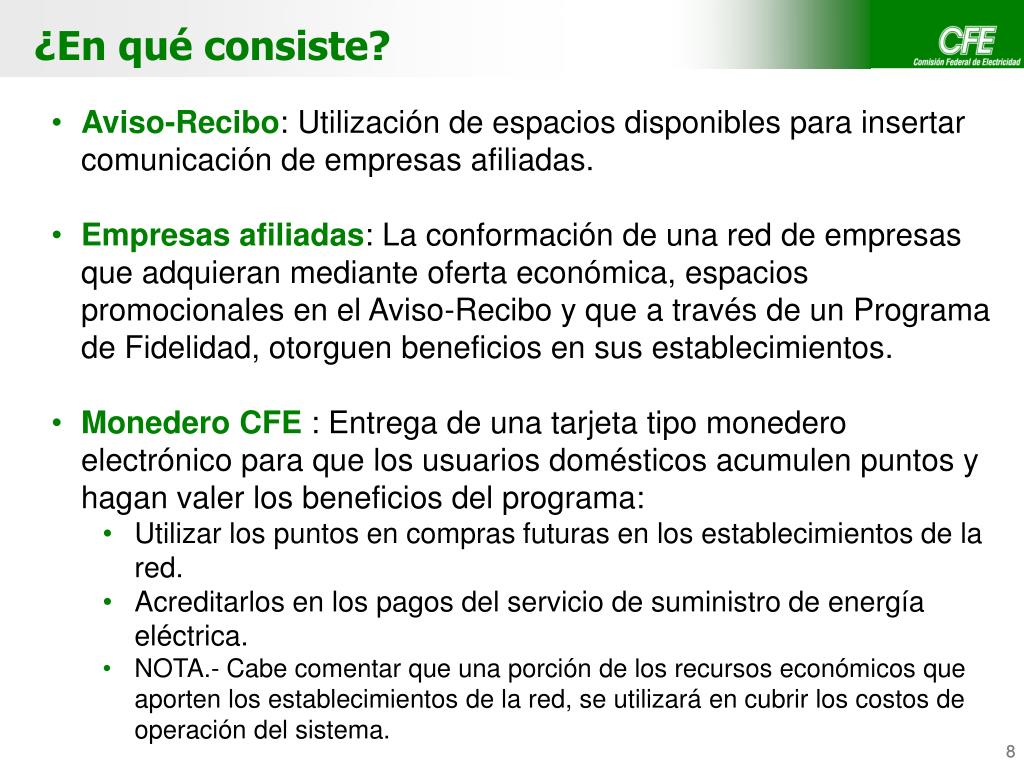 ¿En qué consiste?

CFE
Comisión Federal de Electricidad

• Aviso-Recibo: Utilización de espacios disponibles para insertar comunicación de empresas afiliadas.

• Empresas afiliadas: La conformación de una red de empresas que adquieran mediante oferta económica, espacios promocionales en el Aviso-Recibo y que a través de un Programa de Fidelidad, otorguen beneficios en sus establecimientos.

• Monedero CFE : Entrega de una tarjeta tipo monedero electrónico para que los usuarios domésticos acumulen puntos y hagan valer los beneficios del programa:
  • Utilizar los puntos en compras futuras en los establecimientos de la red.
  • Acreditarlos en los pagos del servicio de suministro de energía eléctrica.
  • NOTA.- Cabe comentar que una porción de los recursos económicos que aporten los establecimientos de la red, se utilizará en cubrir los costos de operación del sistema.

8